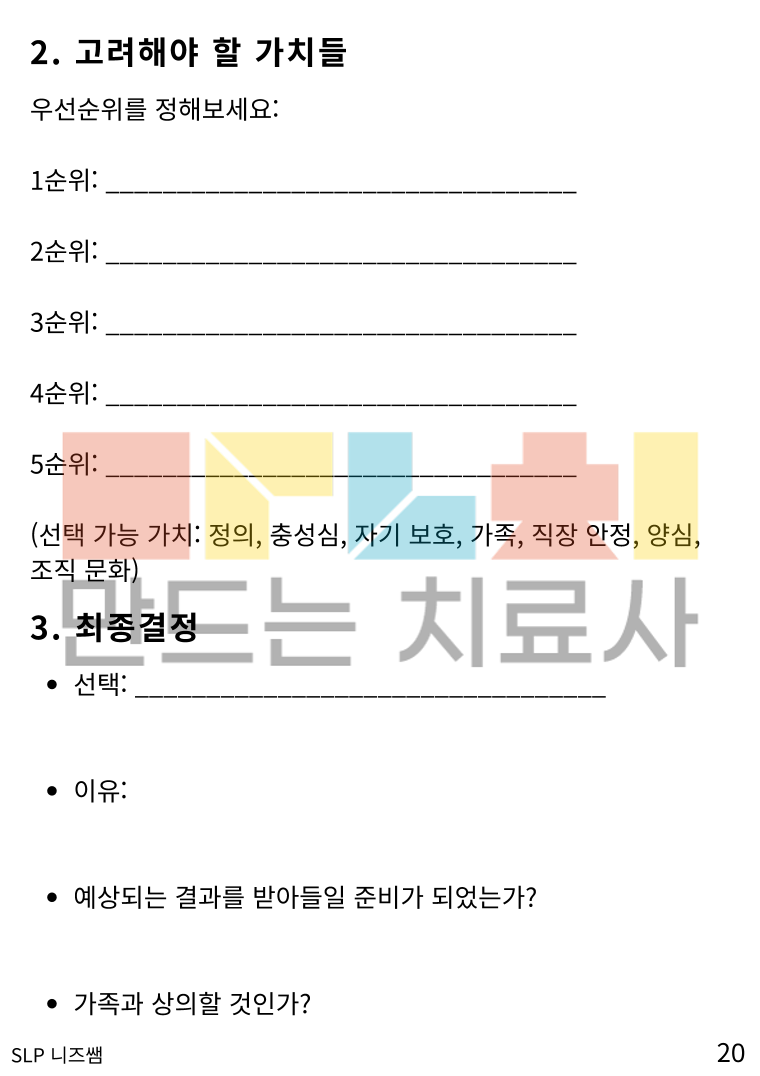 2. 고려해야 할 가치들

우선순위를 정해보세요:

1순위: ____

2순위: ____

3순위: ____

4순위: ____

5순위: ____

(선택 가능 가치: 정의, 충성심, 자기 보호, 가족, 직장 안정, 양심, 조직 문화)

3. 최종결정

• 선택: ____

• 이유:

• 예상되는 결과를 받아들일 준비가 되었는가?

• 가족과 상의할 것인가?

SLP 니즈쌤

20

만드는 치료사